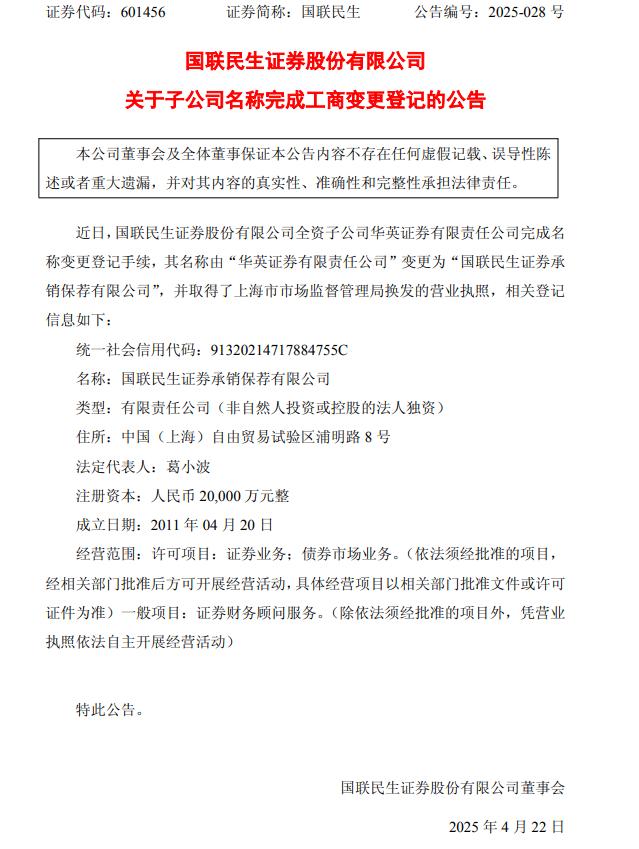 证券代码：601456　　证券简称：国联民生　　公告编号：2025-028 号

国联民生证券股份有限公司

关于子公司名称完成工商变更登记的公告

本公司董事会及全体董事保证本公告内容不存在任何虚假记载、误导性陈述或者重大遗漏，并对其内容的真实性、准确性和完整性承担法律责任。

近日，国联民生证券股份有限公司全资子公司华英证券有限责任公司完成名称变更登记手续，其名称由“华英证券有限责任公司”变更为“国联民生证券承销保荐有限公司”，并取得了上海市市场监督管理局换发的营业执照，相关登记信息如下：

统一社会信用代码：91320214717884755C

名称：国联民生证券承销保荐有限公司

类型：有限责任公司（非自然人投资或控股的法人独资）

住所：中国（上海）自由贸易试验区浦明路 8 号

法定代表人：葛小波

注册资本：人民币 20,000 万元整

成立日期：2011 年 04 月 20 日

经营范围：许可项目：证券业务；债券市场业务。（依法须经批准的项目，经相关部门批准后方可开展经营活动，具体经营项目以相关部门批准文件或许可证件为准）一般项目：证券财务顾问服务。（除依法须经批准的项目外，凭营业执照依法自主开展经营活动）

特此公告。

国联民生证券股份有限公司董事会

2025 年 4 月 22 日